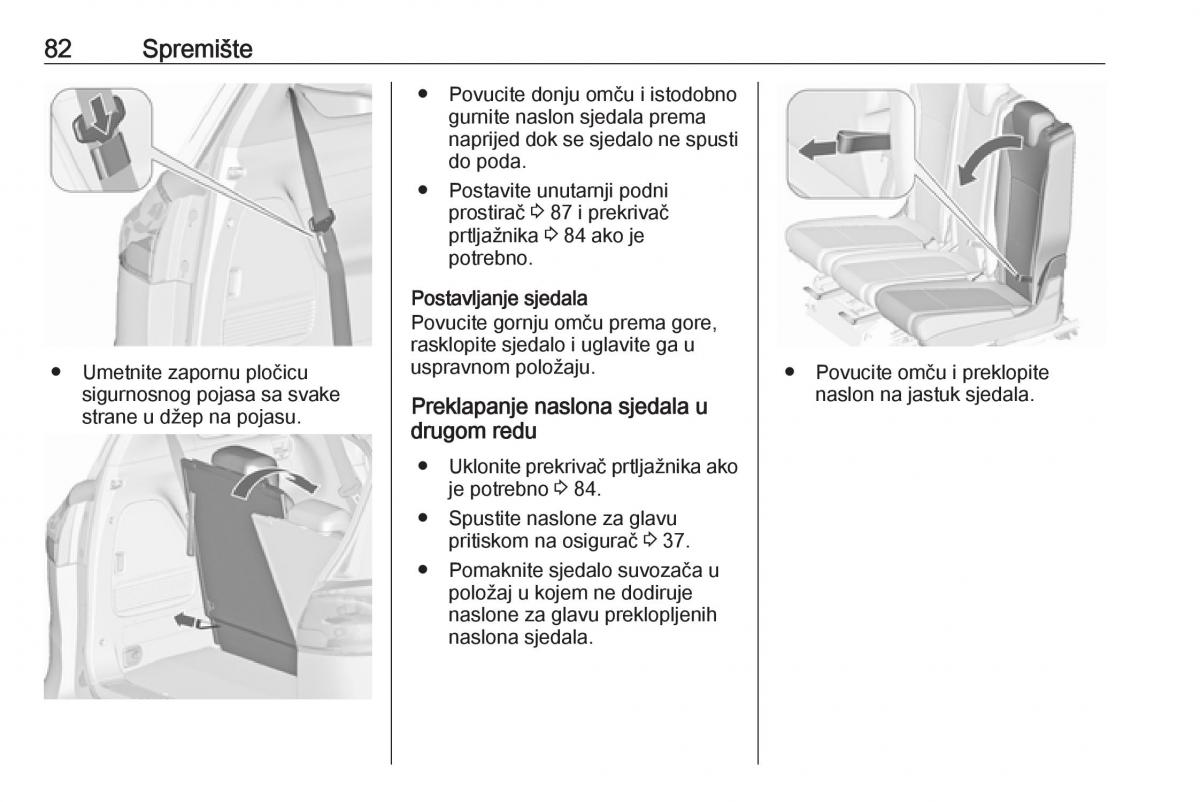 82 Spremište

● Umetnite zapornu pločicu sigurnosnog pojasa sa svake strane u džep na pojasu.

● Povucite donju omču i istodobno gurnite naslon sjedala prema naprijed dok se sjedalo ne spusti do poda.

● Postavite unutarnji podni prostirač ⇨ 87 i prekrivač prtljažnika ⇨ 84 ako je potrebno.

Postavljanje sjedala
Povucite gornju omču prema gore, rasklopite sjedalo i uglavite ga u uspravnom položaju.

Preklapanje naslona sjedala u drugom redu

● Uklonite prekrivač prtljažnika ako je potrebno ⇨ 84.

● Spustite naslone za glavu pritiskom na osigurač ⇨ 37.

● Pomaknite sjedalo suvozača u položaj u kojem ne dodiruje naslone za glavu preklopljenih naslona sjedala.

● Povucite omču i preklopite naslon na jastuk sjedala.